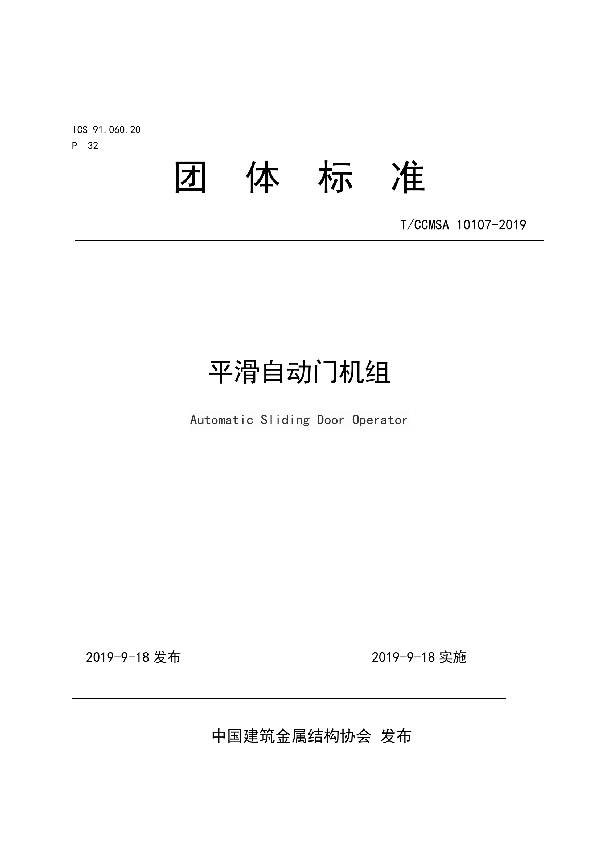 ICS 91.060.20
P 32

团 体 标 准

T/CCMSA 10107-2019

平滑自动门机组

Automatic Sliding Door Operator

2019-9-18 发布

2019-9-18 实施

中国建筑金属结构协会 发布